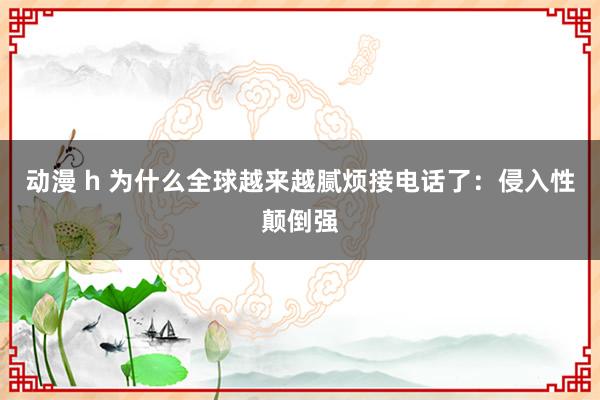 动漫 h 为什么全球越来越腻烦接电话了：侵入性颠倒强